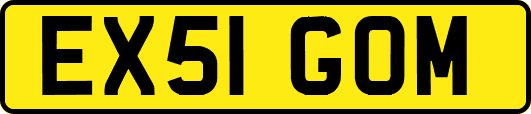 EX51 GOM